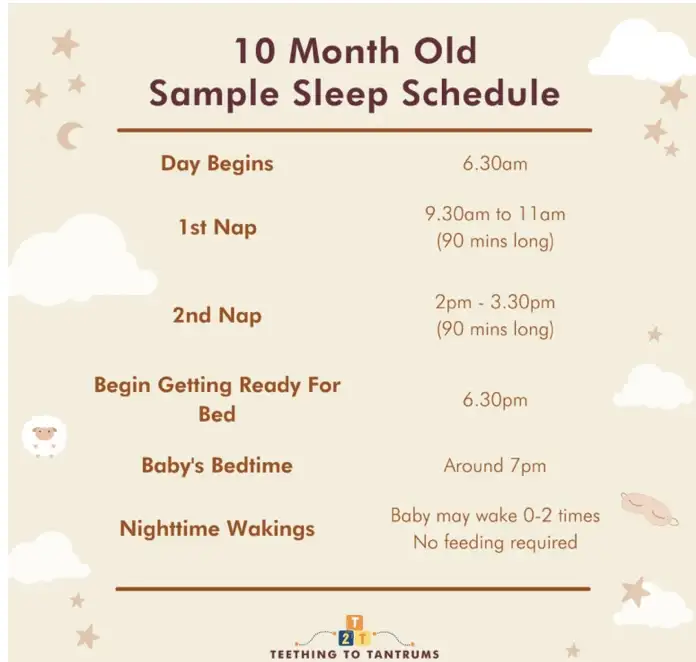 10 Month Old
Sample Sleep Schedule

Day Begins
6.30am

1st Nap
9.30am to 11am
(90 mins long)

2nd Nap
2pm - 3.30pm
(90 mins long)

Begin Getting Ready For Bed
6.30pm

Baby's Bedtime
Around 7pm

Nighttime Wakings
Baby may wake 0-2 times
No feeding required

T
2 T
TEETHING TO TANTRUMS